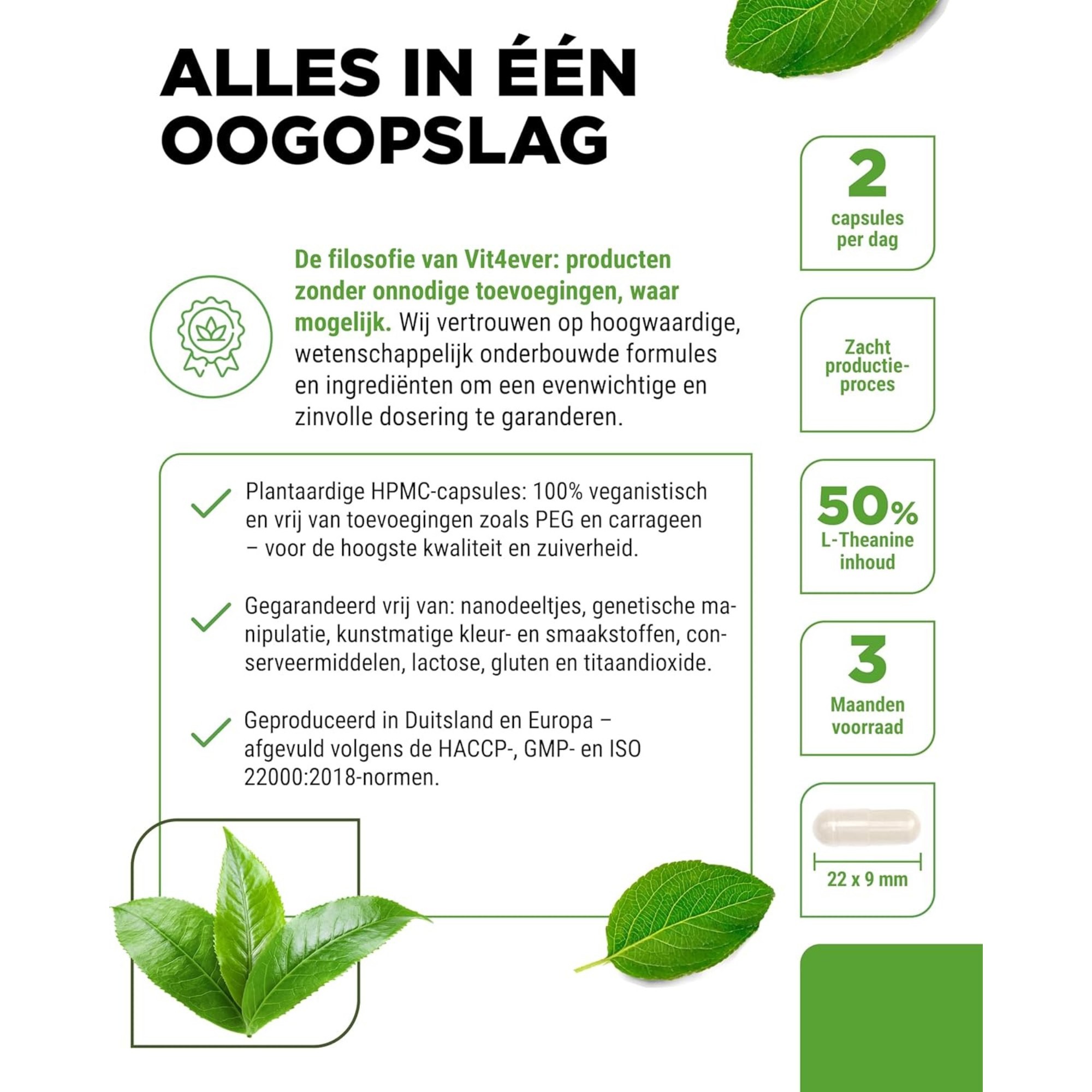 ALLES IN ÉÉN OOGOPSLAG

De filosofie van Vit4ever: producten zonder onnodige toevoegingen, waar mogelijk. Wij vertrouwen op hoogwaardige, wetenschappelijk onderbouwde formules en ingrediënten om een evenwichtige en zinvolle dosering te garanderen.

Plantaardige HPMC-capsules: 100% veganistisch en vrij van toevoegingen zoals PEG en carrageen – voor de hoogste kwaliteit en zuiverheid.

Gegarandeerd vrij van: nanodeeltjes, genetische manipulatie, kunstmatige kleur- en smaakstoffen, conserveermiddelen, lactose, gluten en titaandioxide.

Geproduceerd in Duitsland en Europa – afgevuld volgens de HACCP-, GMP- en ISO 22000:2018-normen.

2
capsules per dag

Zacht productieproces

50%
L-Theanine inhoud

3
Maanden voorraad

22 x 9 mm